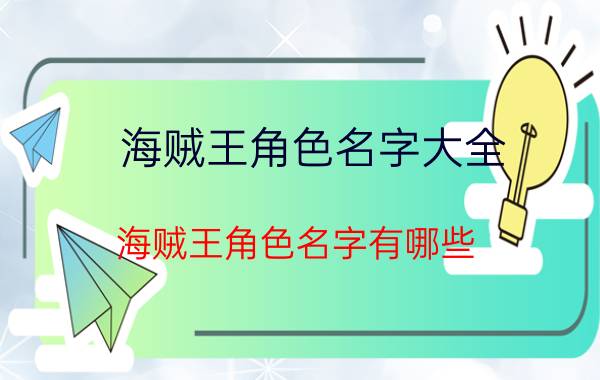 海贼王角色名字大全

海贼王角色名字有哪些